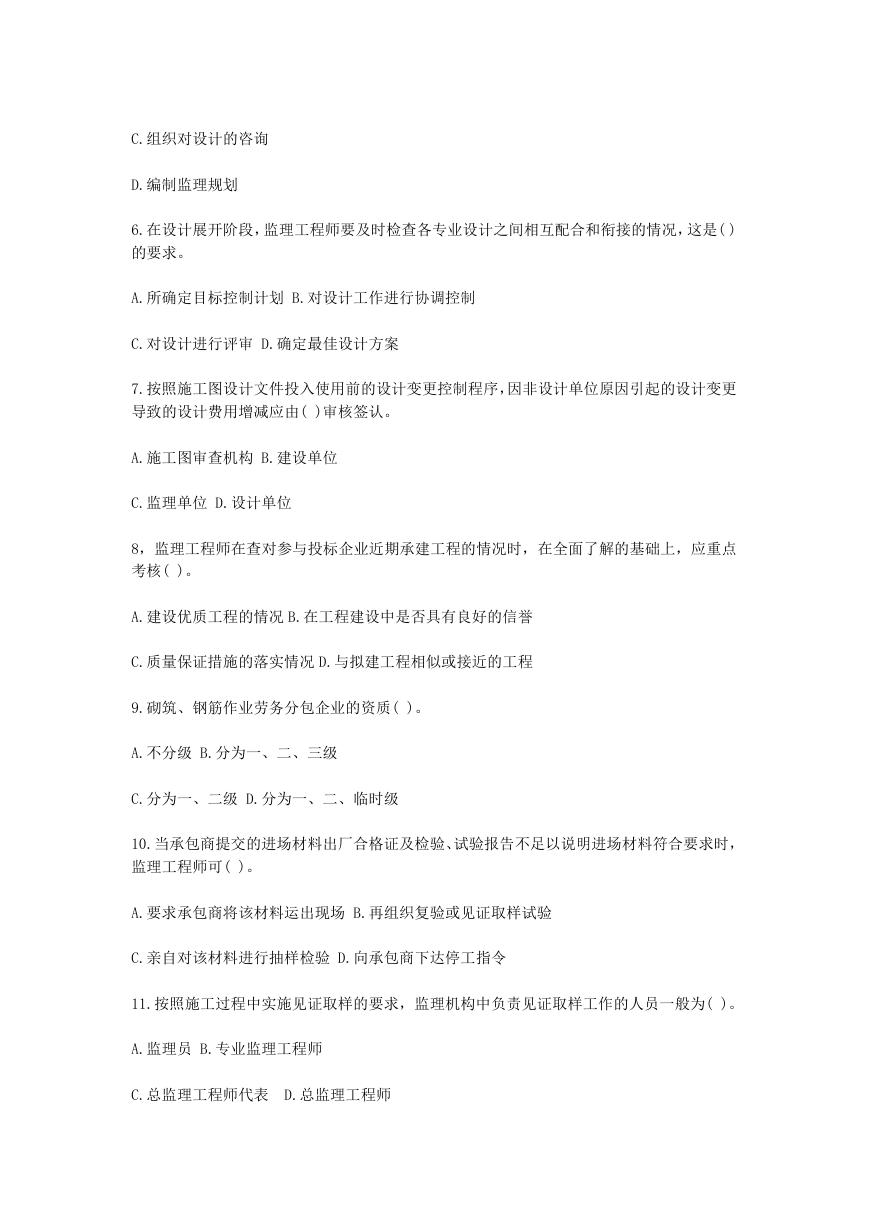 C.组织对设计的咨询

D.编制监理规划

6.在设计展开阶段，监理工程师要及时检查各专业设计之间相互配合和衔接的情况，这是( )的要求。

A.所确定目标控制计划 B.对设计工作进行协调控制

C.对设计进行评审 D.确定最佳设计方案

7.按照施工图设计文件投入使用前的设计变更控制程序，因非设计单位原因引起的设计变更导致的设计费用增减应由( )审核签认。

A.施工图审查机构 B.建设单位

C.监理单位 D.设计单位

8，监理工程师在查对参与投标企业近期承建工程的情况时，在全面了解的基础上，应重点考核( )。

A.建设优质工程的情况 B.在工程建设中是否具有良好的信誉

C.质量保证措施的落实情况 D.与拟建工程相似或接近的工程

9.砌筑、钢筋作业劳务分包企业的资质( )。

A.不分级 B.分为一、二、三级

C.分为一、二级 D.分为一、二、临时级

10.当承包商提交的进场材料出厂合格证及检验、试验报告不足以说明进场材料符合要求时，监理工程师可( )。

A.要求承包商将该材料运出现场 B.再组织复验或见证取样试验

C.亲自对该材料进行抽样检验 D.向承包商下达停工指令

11.按照施工过程中实施见证取样的要求，监理机构中负责见证取样工作的人员一般为( )。

A.监理员 B.专业监理工程师

C.总监理工程师代表 D.总监理工程师